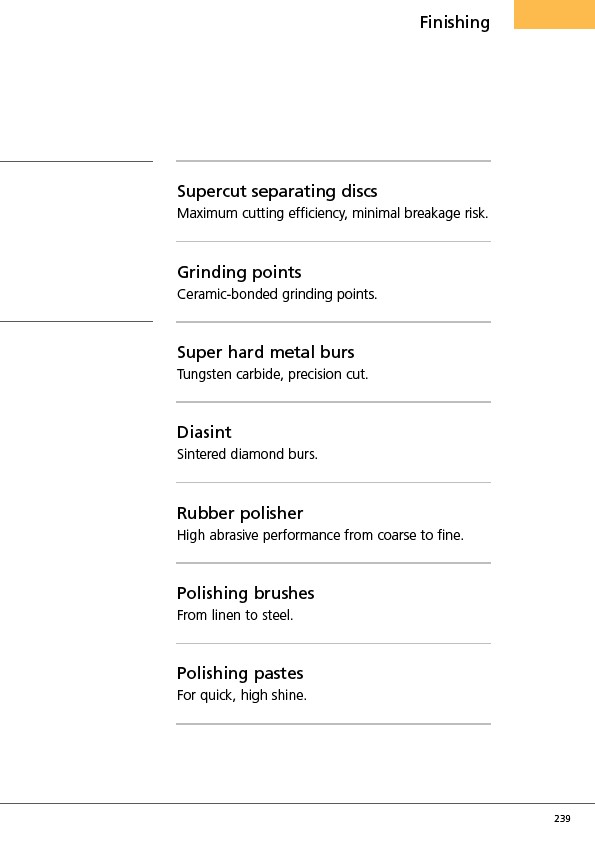 Finishing

Supercut separating discs
Maximum cutting efficiency, minimal breakage risk.

Grinding points
Ceramic-bonded grinding points.

Super hard metal burs
Tungsten carbide, precision cut.

Diasint
Sintered diamond burs.

Rubber polisher
High abrasive performance from coarse to fine.

Polishing brushes
From linen to steel.

Polishing pastes
For quick, high shine.

239